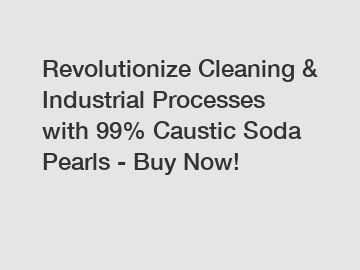 Revolutionize Cleaning & Industrial Processes with 99% Caustic Soda Pearls - Buy Now!